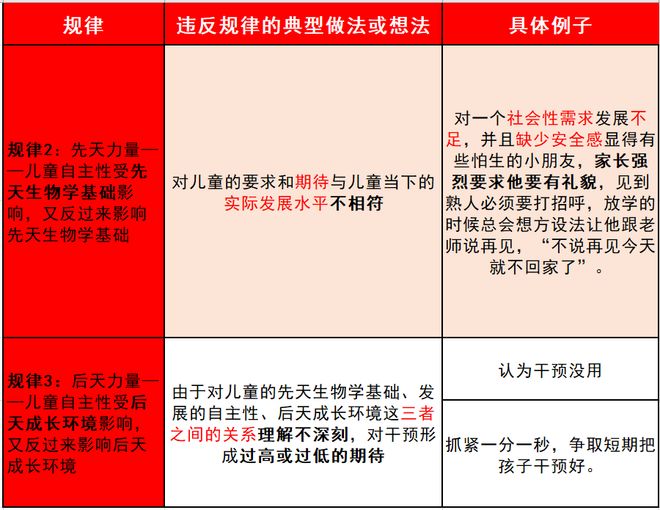 | 规律 | 违反规律的典型做法或想法 | 具体例子 |
|---|---|---|
| 规律2：先天力量——儿童自主性受先天生物学基础影响，又反过来影响先天生物学基础 | 对儿童的要求和期待与儿童当下的实际发展水平不相符 | 对一个社会性需求发展不足，并且缺少安全感显得有些怕生的小朋友，家长强烈要求他要有礼貌，见到熟人必须要打招呼，放学的时候总会想方设法让他跟老师说再见，“不说再见今天就不回家了”。 |
| 规律3：后天力量——儿童自主性受后天成长环境影响，又反过来影响后天成长环境 | 由于对儿童的先天生物学基础、发展的自主性、后天成长环境这三者之间的关系理解不深刻，对干预形成过高或过低的期待 | 认为干预没用 |
| | | 抓紧一分一秒，争取短期把孩子干预好。 |